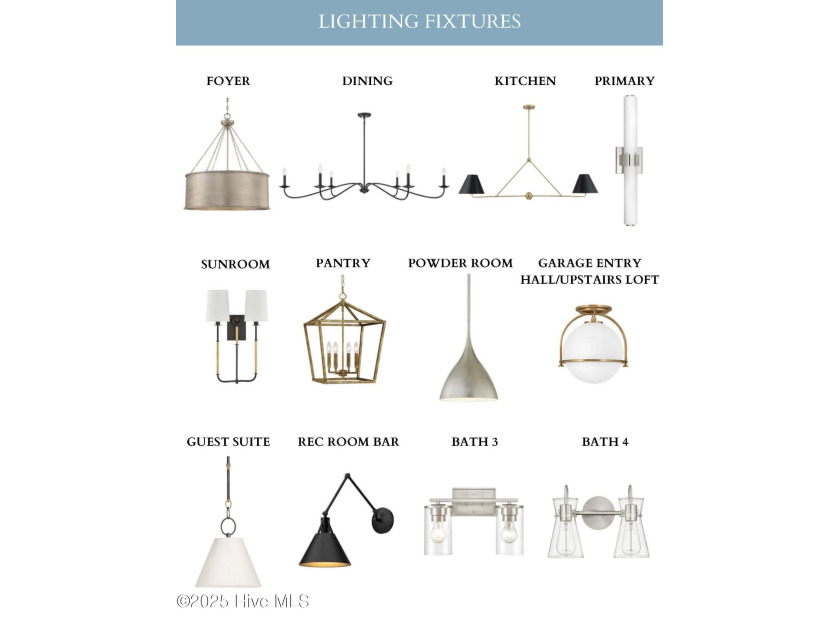 LIGHTING FIXTURES

FOYER

DINING

KITCHEN

PRIMARY

SUNROOM

PANTRY

POWDER ROOM

GARAGE ENTRY HALL/UPSTAIRS LOFT

GUEST SUITE

REC ROOM BAR

BATH 3

BATH 4

©2025 Hive MLS